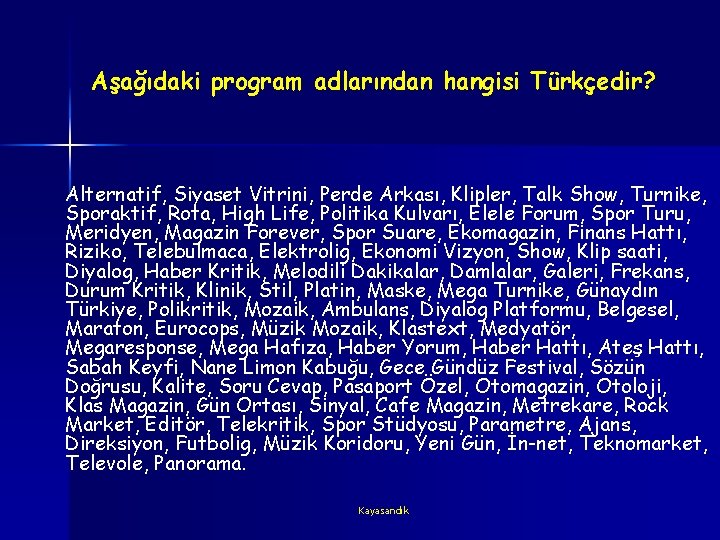 Aşağıdaki program adlarından hangisi Türkçedir?

Alternatif, Siyaset Vitrini, Perde Arkası, Klipler, Talk Show, Turnike, Sporaktif, Rota, High Life, Politika Kulvarı, Elele Forum, Spor Turu, Meridyen, Magazin Forever, Spor Suare, Ekomagazin, Finans Hattı, Riziko, Telebulmaca, Elektrolig, Ekonomi Vizyon, Show, Klip saati, Diyalog, Haber Kritik, Melodili Dakikalar, Damlalar, Galeri, Frekans, Durum Kritik, Klinik, Stil, Platin, Maske, Mega Turnike, Günaydın Türkiye, Polikritik, Mozaik, Ambulans, Diyalog Platformu, Belgesel, Maraton, Eurocops, Müzik Mozaik, Klastext, Medyatör, Megaresponse, Mega Hafıza, Haber Yorum, Haber Hattı, Ateş Hattı, Sabah Keyfi, Nane Limon Kabuğu, Gece Gündüz Festival, Sözün Doğrusu, Kalite, Soru Cevap, Pasaport Özel, Otomagazin, Otoloji, Klas Magazin, Gün Ortası, Sinyal, Cafe Magazin, Metrekare, Rock Market, Editör, Telekritik, Spor Stüdyosu, Parametre, Ajans, Direksiyon, Futbolig, Müzik Koridoru, Yeni Gün, İn-net, Teknomarket, Televole, Panorama.

Kayasandık